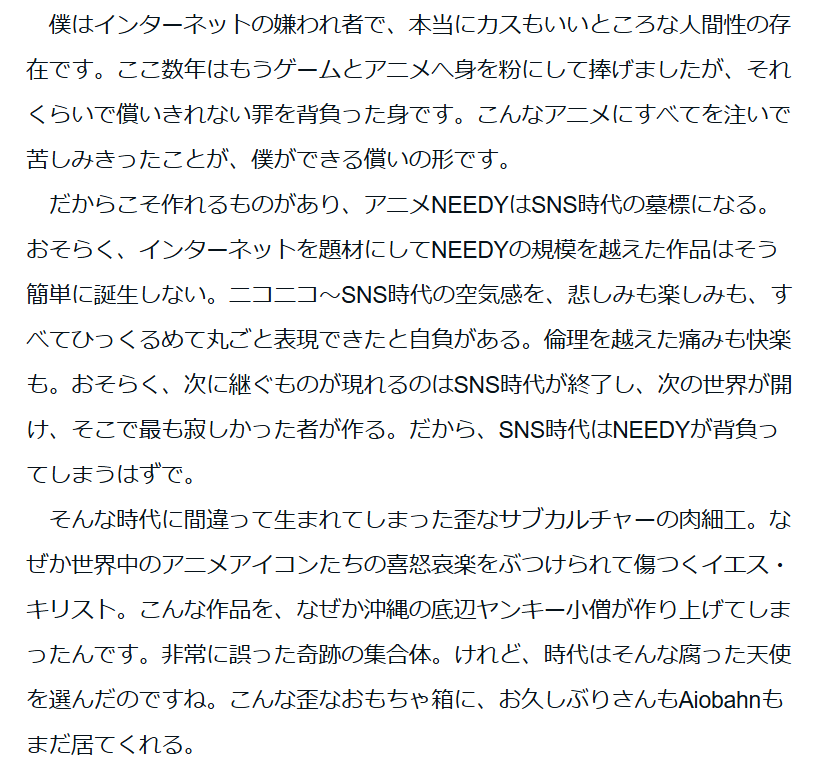 僕はインターネットの嫌われ者で、本当にカスもいいところな人間性の存在です。ここ数年はもうゲームとアニメへ身を粉にして捧げましたが、それくらいで償いきれない罪を背負った身です。こんなアニメにすべてを注いで苦しみきったことが、僕ができる償いの形です。

だからこそ作れるものがあり、アニメNEEDYはSNS時代の墓標になる。おそらく、インターネットを題材にしてNEEDYの規模を越えた作品はそう簡単に誕生しない。ニコニコ～SNS時代の空気感を、悲しみも楽しみも、すべてひっくるめて丸ごと表現できたと自負がある。倫理を越えた痛みも快楽も。おそらく、次に継ぐものが現れるのはSNS時代が終了し、次の世界が開け、そこで最も寂しかった者が作る。だから、SNS時代はNEEDYが背負ってしまうはずで。

そんな時代に間違って生まれてしまった歪なサブカルチャーの肉細工。なぜか世界中のアニメアイコンたちの喜怒哀楽をぶつけられて傷つくイエス・キリスト。こんな作品を、なぜか沖縄の底辺ヤンキー小僧が作り上げてしまったんです。非常に誤った奇跡の集合体。けれど、時代はそんな腐った天使を選んだのですね。こんな歪なおもちゃ箱に、お久しぶりさんもAiobahnもまだ居てくれる。